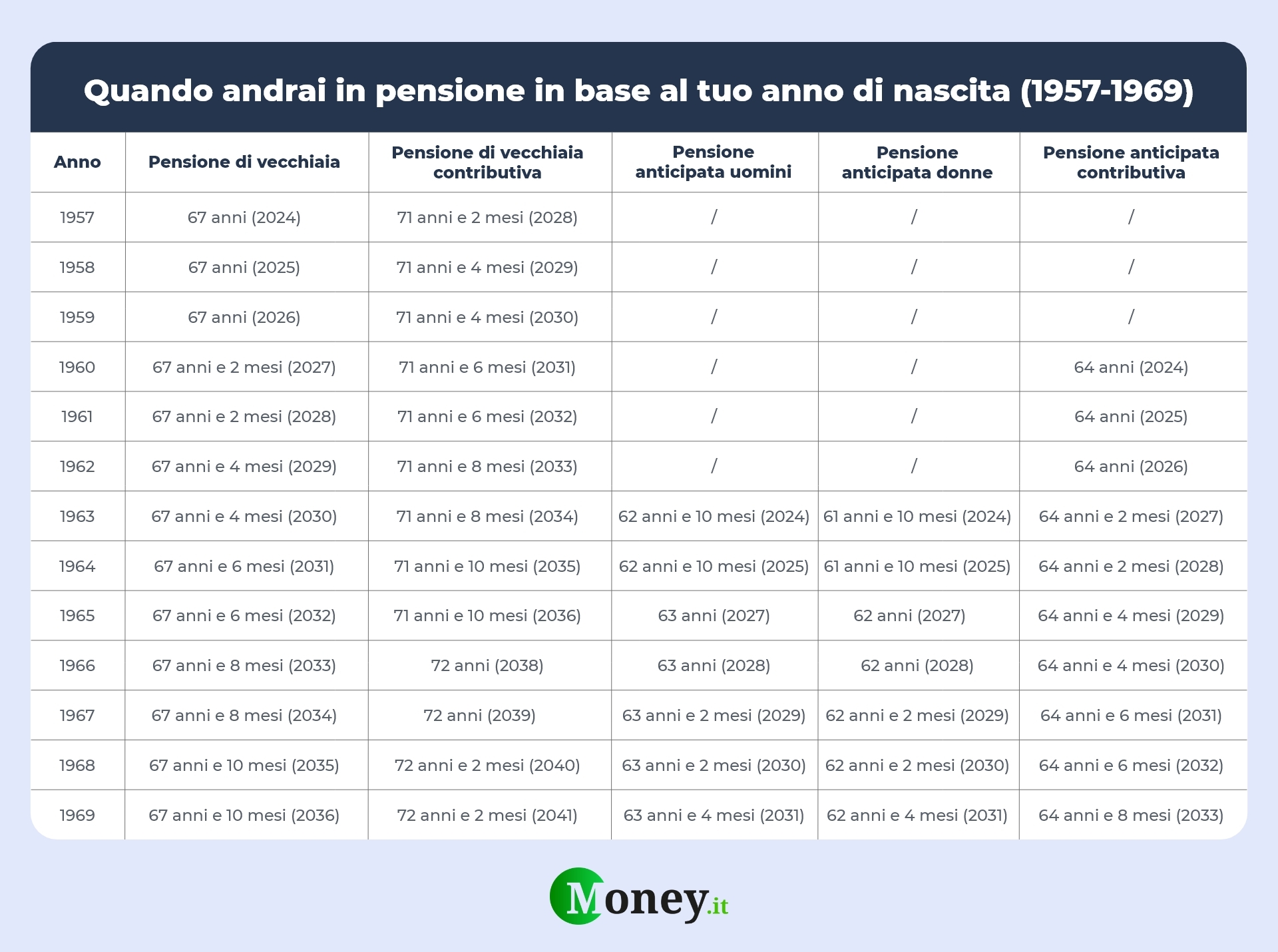 Quando andrai in pensione in base al tuo anno di nascita (1957-1969)

| Anno | Pensione di vecchiaia | Pensione di vecchiaia contributiva | Pensione anticipata uomini | Pensione anticipata donne | Pensione anticipata contributiva |
|---|---|---|---|---|---|
| 1957 | 67 anni (2024) | 71 anni e 2 mesi (2028) | / | / | / |
| 1958 | 67 anni (2025) | 71 anni e 4 mesi (2029) | / | / | / |
| 1959 | 67 anni (2026) | 71 anni e 4 mesi (2030) | / | / | / |
| 1960 | 67 anni e 2 mesi (2027) | 71 anni e 6 mesi (2031) | / | / | 64 anni (2024) |
| 1961 | 67 anni e 2 mesi (2028) | 71 anni e 6 mesi (2032) | / | / | 64 anni (2025) |
| 1962 | 67 anni e 4 mesi (2029) | 71 anni e 8 mesi (2033) | / | / | 64 anni (2026) |
| 1963 | 67 anni e 4 mesi (2030) | 71 anni e 8 mesi (2034) | 62 anni e 10 mesi (2024) | 61 anni e 10 mesi (2024) | 64 anni e 2 mesi (2027) |
| 1964 | 67 anni e 6 mesi (2031) | 71 anni e 10 mesi (2035) | 62 anni e 10 mesi (2025) | 61 anni e 10 mesi (2025) | 64 anni e 2 mesi (2028) |
| 1965 | 67 anni e 6 mesi (2032) | 71 anni e 10 mesi (2036) | 63 anni (2027) | 62 anni (2027) | 64 anni e 4 mesi (2029) |
| 1966 | 67 anni e 8 mesi (2033) | 72 anni (2038) | 63 anni (2028) | 62 anni (2028) | 64 anni e 4 mesi (2030) |
| 1967 | 67 anni e 8 mesi (2034) | 72 anni (2039) | 63 anni e 2 mesi (2029) | 62 anni e 2 mesi (2029) | 64 anni e 6 mesi (2031) |
| 1968 | 67 anni e 10 mesi (2035) | 72 anni e 2 mesi (2040) | 63 anni e 2 mesi (2030) | 62 anni e 2 mesi (2030) | 64 anni e 6 mesi (2032) |
| 1969 | 67 anni e 10 mesi (2036) | 72 anni e 2 mesi (2041) | 63 anni e 4 mesi (2031) | 62 anni e 4 mesi (2031) | 64 anni e 8 mesi (2033) |

Money.it